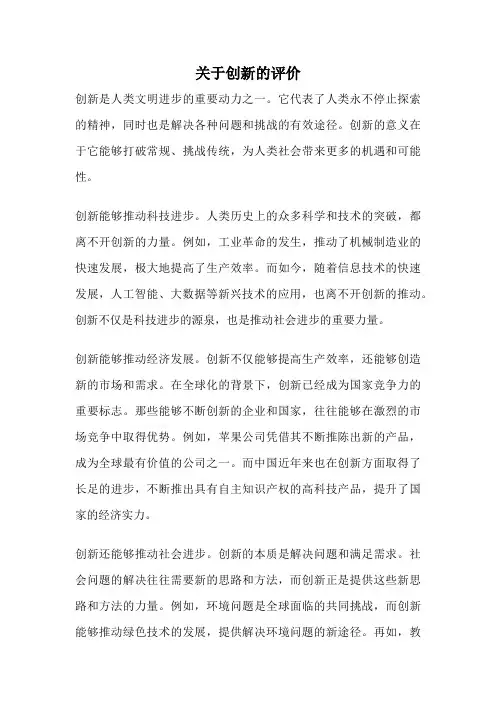 关于创新的评价

创新是人类文明进步的重要动力之一。它代表了人类永不停止探索的精神，同时也是解决各种问题和挑战的有效途径。创新的意义在于它能够打破常规、挑战传统，为人类社会带来更多的机遇和可能性。

创新能够推动科技进步。人类历史上的众多科学和技术的突破，都离不开创新的力量。例如，工业革命的发生，推动了机械制造业的快速发展，极大地提高了生产效率。而如今，随着信息技术的快速发展，人工智能、大数据等新兴技术的应用，也离不开创新的推动。创新不仅是科技进步的源泉，也是推动社会进步的重要力量。

创新能够推动经济发展。创新不仅能够提高生产效率，还能够创造新的市场和需求。在全球化的背景下，创新已经成为国家竞争力的重要标志。那些能够不断创新的企业和国家，往往能够在激烈的市场竞争中取得优势。例如，苹果公司凭借其不断推陈出新的产品，成为全球最有价值的公司之一。而中国近年来也在创新方面取得了长足的进步，不断推出具有自主知识产权的高科技产品，提升了国家的经济实力。

创新还能够推动社会进步。创新的本质是解决问题和满足需求。社会问题的解决往往需要新的思路和方法，而创新正是提供这些新思路和方法的力量。例如，环境问题是全球面临的共同挑战，而创新能够推动绿色技术的发展，提供解决环境问题的新途径。再如，教